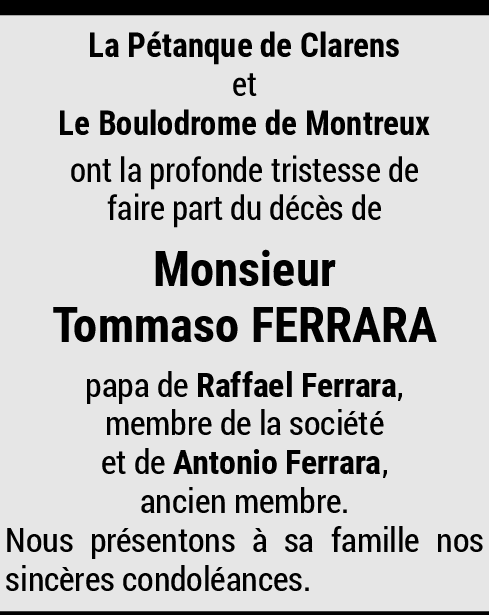 La Pétanque de Clarens
et
Le Boulodrome de Montreux
ont la profonde tristesse de faire part du décès de

Monsieur
Tommaso FERRARA

papa de Raffael Ferrara, membre de la société et de Antonio Ferrara, ancien membre.
Nous présentons à sa famille nos sincères condoléances.